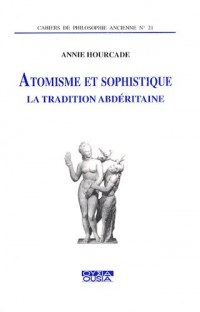 CAHIERS DE PHILOSOPHIE ANCIENNE N° 21

ANNIE HOURCADE

ATOMISME ET SOPHISTIQUE
LA TRADITION ABDÉRITAINE

ΟΥΣΙΑ
OUSIA